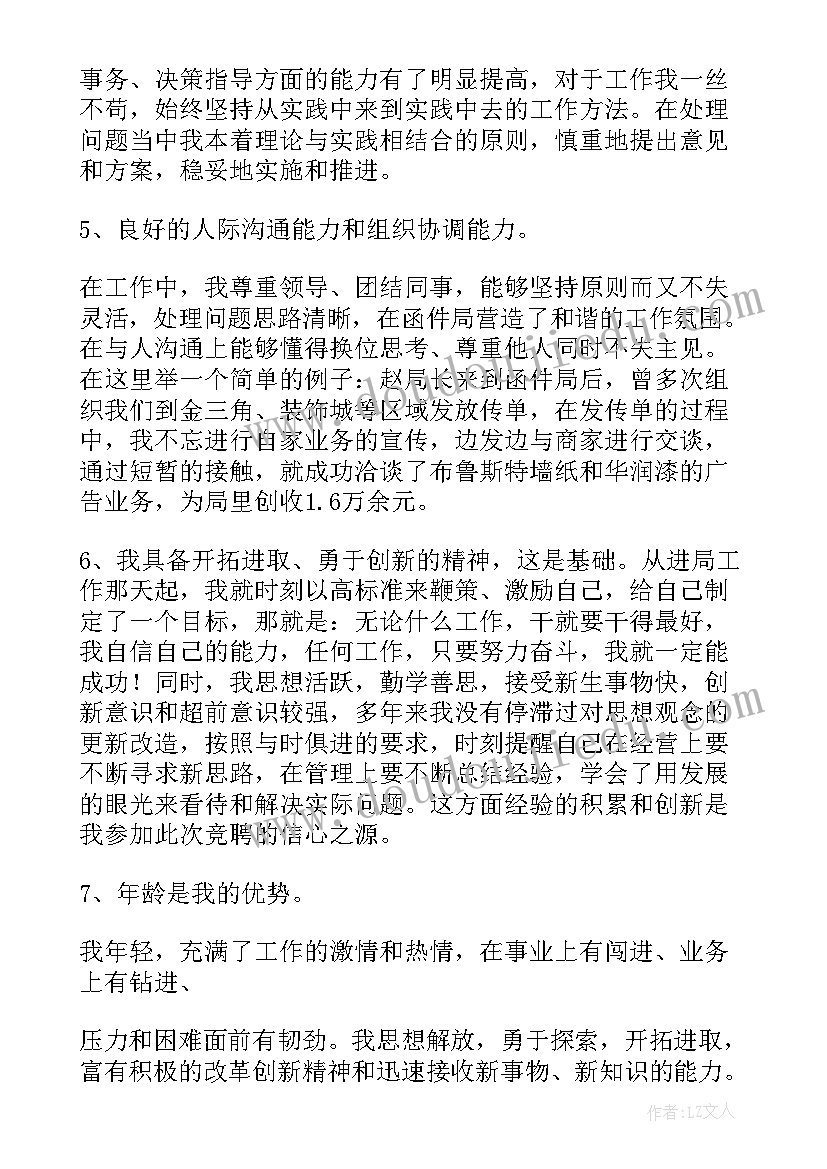 事务、决策指导方面的能力有了明显提高，对于工作我一丝不苟，始终坚持从实践中来到实践中去的工作方法。在处理问题当中我本着理论与实践相结合的原则，慎重地提出意见和方案，稳妥地实施和推进。

5、良好的人际沟通能力和组织协调能力。

在工作中，我尊重领导、团结同事，能够坚持原则而又不失灵活，处理问题思路清晰，在函件局营造了和谐的工作氛围。在与人沟通上能够懂得换位思考、尊重他人同时不失主见。在这里举一个简单的例子：赵局长来到函件局后，曾多次组织我们到金三角、装饰城等区域发放传单，在发传单的过程中，我不忘进行自家业务的宣传，边发边与商家进行交谈，通过短暂的接触，就成功洽谈了布鲁斯特墙纸和华润漆的广告业务，为局里创收1.6万余元。

6、我具备开拓进取、勇于创新的精神，这是基础。从进局工作那天起，我就时刻以高标准来鞭策、激励自己，给自己制定了一个目标，那就是：无论什么工作，干就要干得最好，我自信自己的能力，任何工作，只要努力奋斗，我就一定能成功！同时，我思想活跃，勤学善思，接受新生事物快，创新意识和超前意识较强，多年来我没有停滞过对思想观念的更新改造，按照与时俱进的要求，时刻提醒自己在经营上要不断寻求新思路，在管理上要不断总结经验，学会了用发展的眼光来看待和解决实际问题。这方面经验的积累和创新是我参加此次竞聘的信心之源。

7、年龄是我的优势。

我年轻，充满了工作的激情和热情，在事业上有闯进、业务上有钻进、

压力和困难面前有韧劲。我思想解放，勇于探索，开拓进取，富有积极的改革创新精神和迅速接收新事物、新知识的能力。

作者：LZ文人